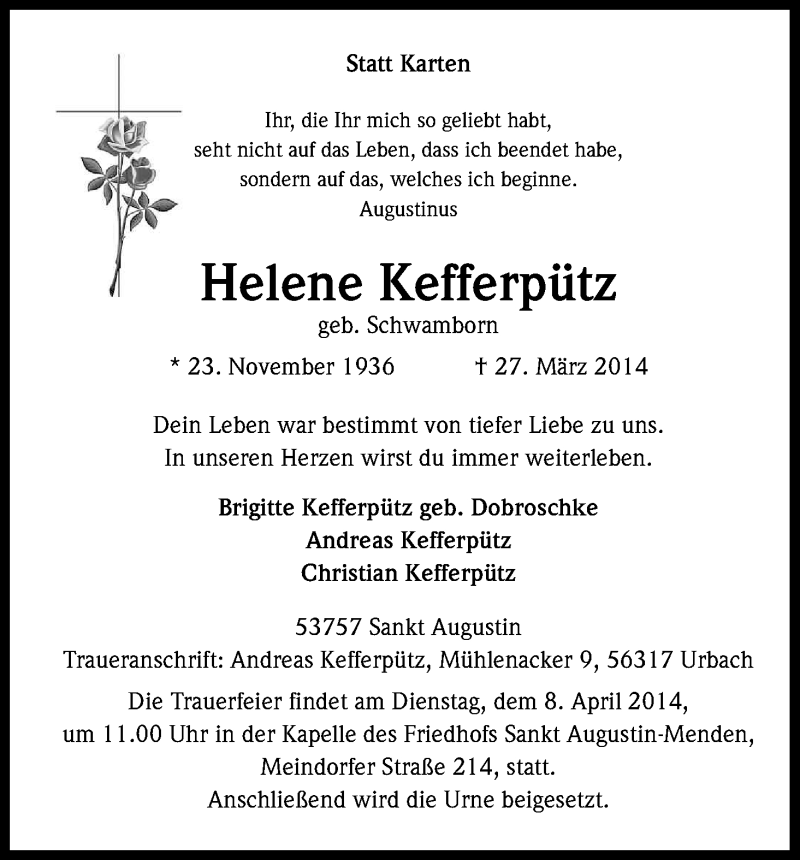 Statt Karten

Ihr, die Ihr mich so geliebt habt,
seht nicht auf das Leben, dass ich beendet habe,
sondern auf das, welches ich beginne.
Augustinus

Helene Kefferpütz
geb. Schwamborn

* 23. November 1936 † 27. März 2014

Dein Leben war bestimmt von tiefer Liebe zu uns.
In unseren Herzen wirst du immer weiterleben.

Brigitte Kefferpütz geb. Dobroschke
Andreas Kefferpütz
Christian Kefferpütz

53757 Sankt Augustin
Traueranschrift: Andreas Kefferpütz, Mühlenacker 9, 56317 Urbach

Die Trauerfeier findet am Dienstag, dem 8. April 2014,
um 11.00 Uhr in der Kapelle des Friedhofs Sankt Augustin-Menden,
Meindorfer Straße 214, statt.
Anschließend wird die Urne beigesetzt.